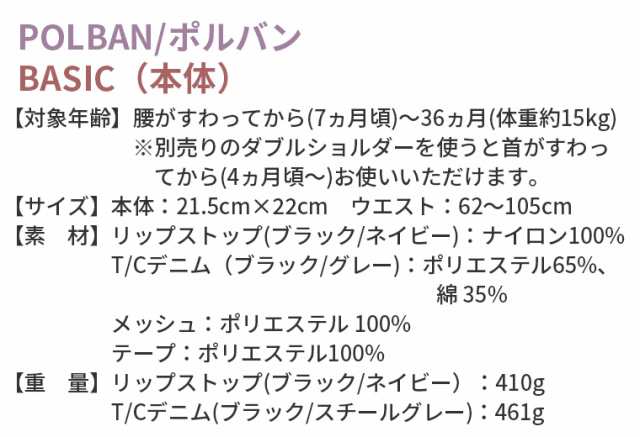 POLBAN/ポルバン
BASIC（本体）

【対象年齢】腰がすわってから(7ヵ月頃)〜36ヵ月(体重約15kg)
※別売りのダブルショルダーを使うと首がすわってから(4ヵ月頃〜)お使いいただけます。
【サイズ】本体：21.5cm×22cm　ウエスト：62〜105cm
【素　材】リップストップ(ブラック/ネイビー)：ナイロン100%
T/Cデニム（ブラック/グレー)：ポリエステル65%、綿 35%
メッシュ：ポリエステル 100%
テープ：ポリエステル100%
【重　量】リップストップ(ブラック/ネイビー）：410g
T/Cデニム(ブラック/スチールグレー)：461g